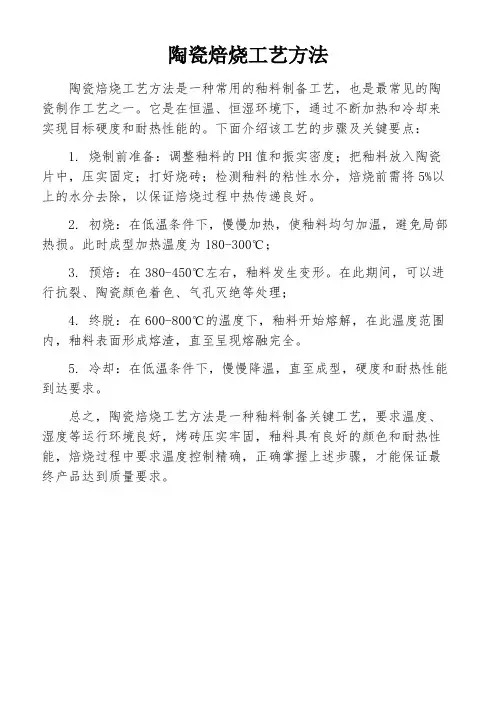 陶瓷焙烧工艺方法

陶瓷焙烧工艺方法是一种常用的釉料制备工艺，也是最常见的陶瓷制作工艺之一。它是在恒温、恒湿环境下，通过不断加热和冷却来实现目标硬度和耐热性能的。下面介绍该工艺的步骤及关键要点：

1. 烧制前准备：调整釉料的PH值和振实密度；把釉料放入陶瓷片中，压实固定；打好烧砖；检测釉料的粘性水分，焙烧前需将5%以上的水分去除，以保证焙烧过程中热传递良好。

2. 初烧：在低温条件下，慢慢加热，使釉料均匀加温，避免局部热损。此时成型加热温度为180-300℃；

3. 预焙：在380-450℃左右，釉料发生变形。在此期间，可以进行抗裂、陶瓷颜色着色、气孔灭绝等处理；

4. 终脱：在600-800℃的温度下，釉料开始熔解，在此温度范围内，釉料表面形成熔渣，直至呈现熔融完全。

5. 冷却：在低温条件下，慢慢降温，直至成型，硬度和耐热性能到达要求。

总之，陶瓷焙烧工艺方法是一种釉料制备关键工艺，要求温度、湿度等运行环境良好，烤砖压实牢固，釉料具有良好的颜色和耐热性能，焙烧过程中要求温度控制精确，正确掌握上述步骤，才能保证最终产品达到质量要求。